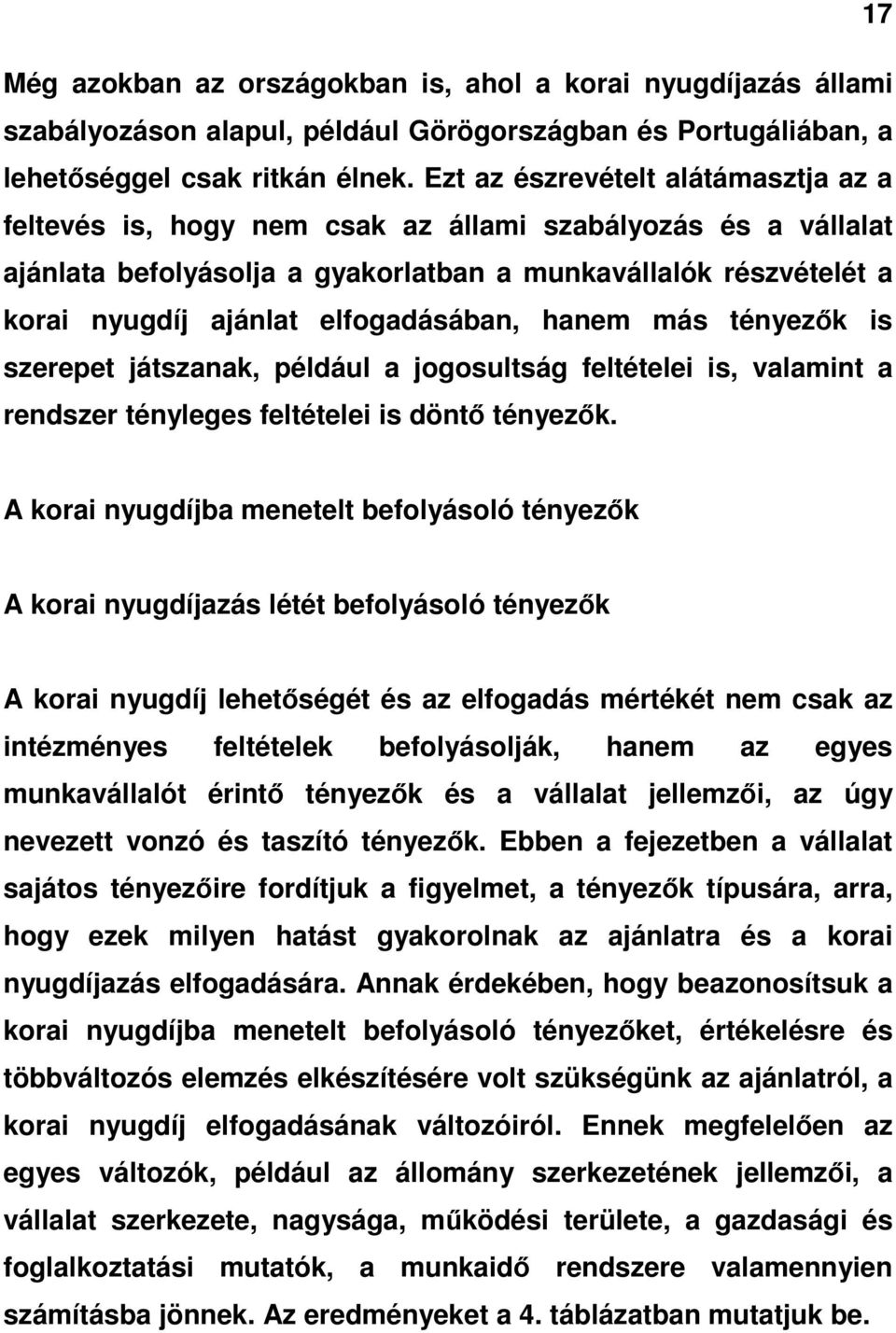 17

Még azokban az országokban is, ahol a korai nyugdíjazás állami szabályozáson alapul, például Görögországban és Portugáliában, a lehetőséggel csak ritkán élnek. Ezt az észrevételt alátámasztja az a feltevés is, hogy nem csak az állami szabályozás és a vállalat ajánlata befolyásolja a gyakorlatban a munkavállalók részvételét a korai nyugdíj ajánlat elfogadásában, hanem más tényezők is szerepet játszanak, például a jogosultság feltételei is, valamint a rendszer tényleges feltételei is döntő tényezők.

A korai nyugdíjba menetelt befolyásoló tényezők

A korai nyugdíjazás létét befolyásoló tényezők

A korai nyugdíj lehetőségét és az elfogadás mértékét nem csak az intézményes feltételek befolyásolják, hanem az egyes munkavállalót érintő tényezők és a vállalat jellemzői, az úgy nevezett vonzó és taszító tényezők. Ebben a fejezetben a vállalat sajátos tényezőire fordítjuk a figyelmet, a tényezők típusára, arra, hogy ezek milyen hatást gyakorolnak az ajánlatra és a korai nyugdíjazás elfogadására. Annak érdekében, hogy beazonosítsuk a korai nyugdíjba menetelt befolyásoló tényezőket, értékelésre és többváltozós elemzés elkészítésére volt szükségünk az ajánlatról, a korai nyugdíj elfogadásának változóiról. Ennek megfelelően az egyes változók, például az állomány szerkezetének jellemzői, a vállalat szerkezete, nagysága, működési területe, a gazdasági és foglalkoztatási mutatók, a munkaidő rendszere valamennyien számításba jönnek. Az eredményeket a 4. táblázatban mutatjuk be.